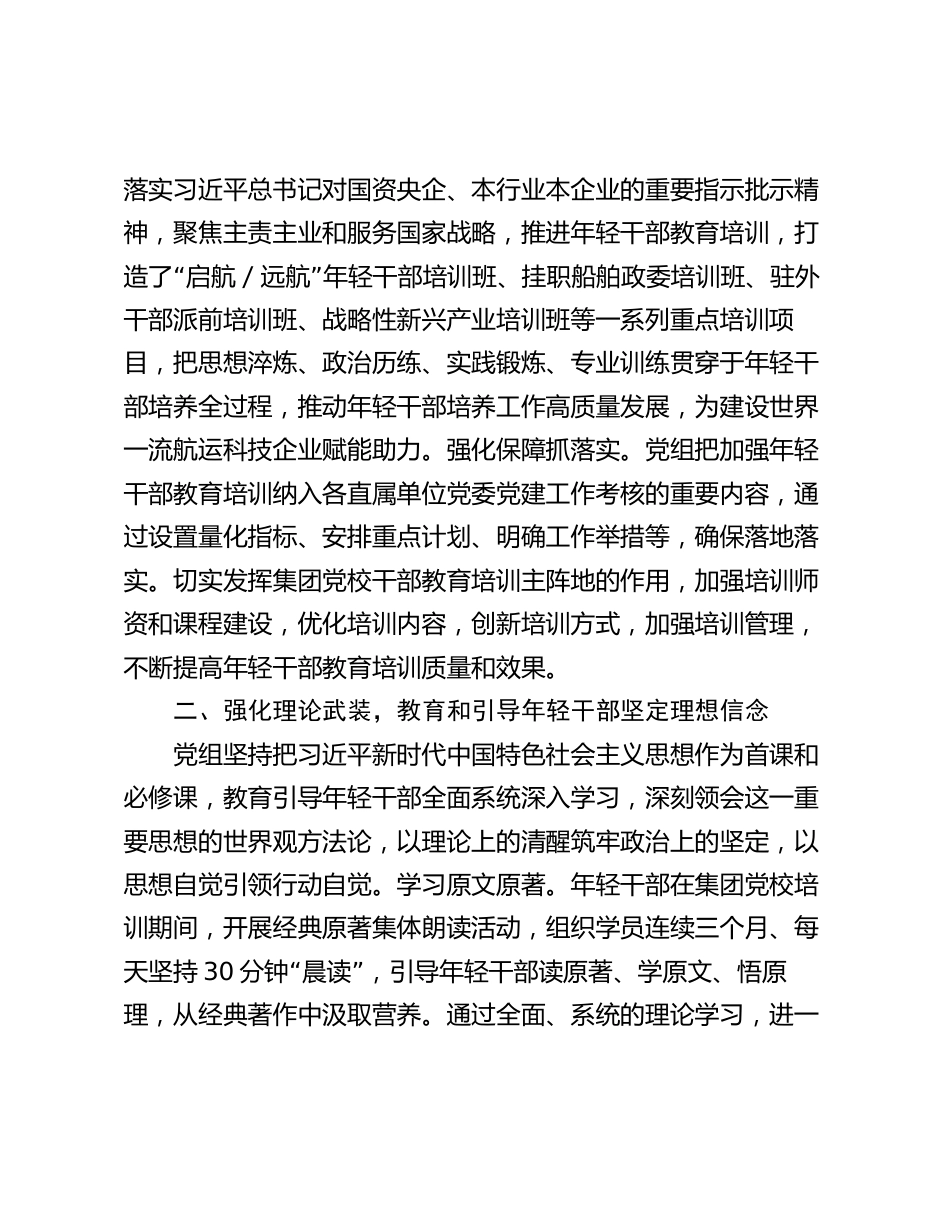 落实习近平总书记对国资央企、本行业本企业的重要指示批示精神，聚焦主责主业和服务国家战略，推进年轻干部教育培训，打造了“启航／远航”年轻干部培训班、挂职船舶政委培训班、驻外干部派前培训班、战略性新兴产业培训班等一系列重点培训项目，把思想淬炼、政治历练、实践锻炼、专业训练贯穿于年轻干部培养全过程，推动年轻干部培养工作高质量发展，为建设世界一流航运科技企业赋能助力。强化保障抓落实。党组把加强年轻干部教育培训纳入各直属单位党委党建工作考核的重要内容，通过设置量化指标、安排重点计划、明确工作举措等，确保落地落实。切实发挥集团党校干部教育培训主阵地的作用，加强培训师资和课程建设，优化培训内容，创新培训方式，加强培训管理，不断提高年轻干部教育培训质量和效果。

二、强化理论武装，教育和引导年轻干部坚定理想信念

党组坚持把习近平新时代中国特色社会主义思想作为首课和必修课，教育引导年轻干部全面系统深入学习，深刻领会这一重要思想的世界观方法论，以理论上的清醒筑牢政治上的坚定，以思想自觉引领行动自觉。学习原文原著。年轻干部在集团党校培训期间，开展经典原著集体朗读活动，组织学员连续三个月、每天坚持 30 分钟“晨读”，引导年轻干部读原著、学原文、悟原理，从经典著作中汲取营养。通过全面、系统的理论学习，进一